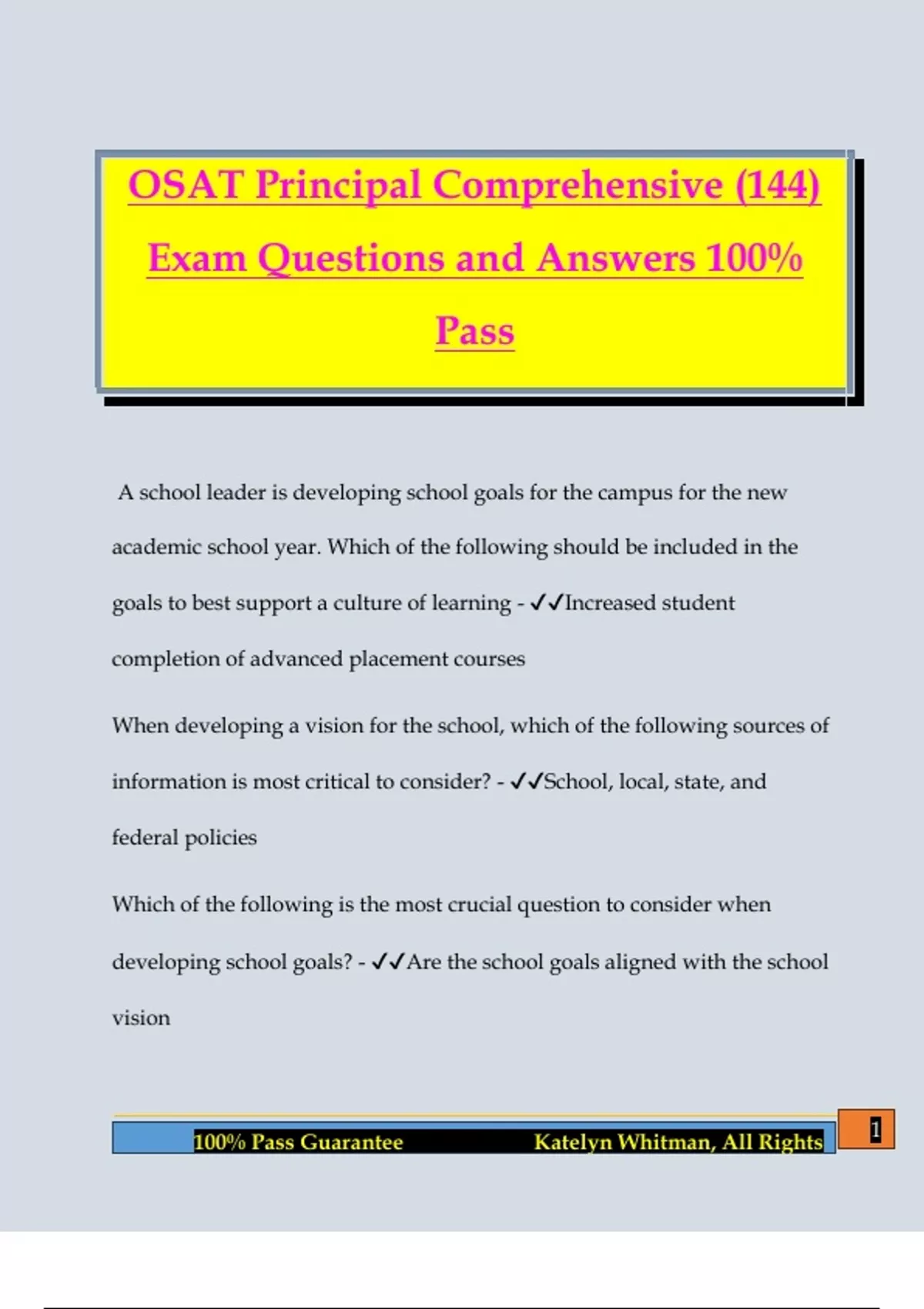 OSAT Principal Comprehensive (144) Exam Questions and Answers 100% Pass

A school leader is developing school goals for the campus for the new academic school year. Which of the following should be included in the goals to best support a culture of learning - ✓✓Increased student completion of advanced placement courses

When developing a vision for the school, which of the following sources of information is most critical to consider? - ✓✓School, local, state, and federal policies

Which of the following is the most crucial question to consider when developing school goals? - ✓✓Are the school goals aligned with the school vision

100% Pass Guarantee Katelyn Whitman, All Rights

1